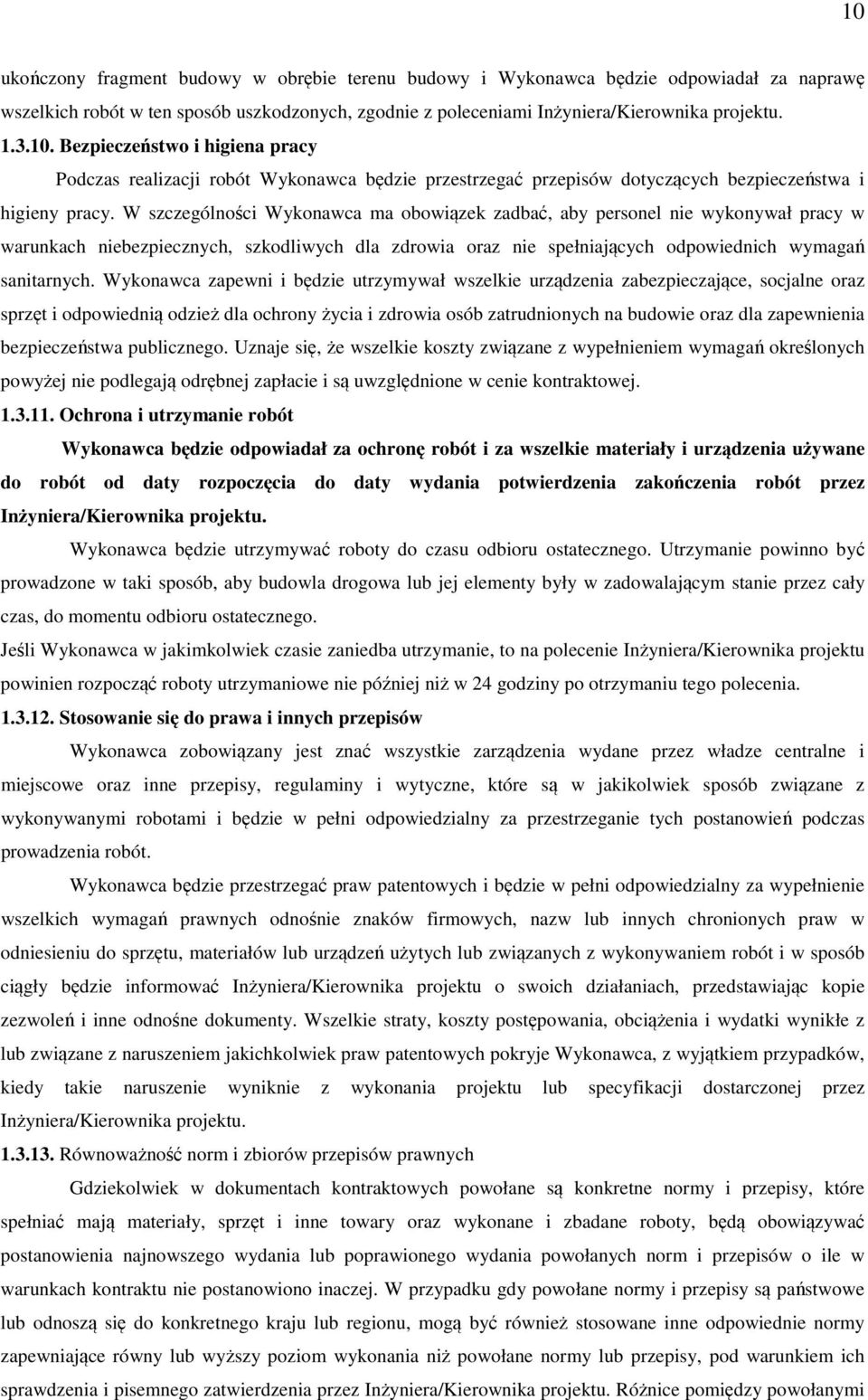 10

ukończony fragment budowy w obrębie terenu budowy i Wykonawca będzie odpowiadał za naprawę wszelkich robót w ten sposób uszkodzonych, zgodnie z poleceniami Inżyniera/Kierownika projektu.

1.3.10. Bezpieczeństwo i higiena pracy

Podczas realizacji robót Wykonawca będzie przestrzegać przepisów dotyczących bezpieczeństwa i higieny pracy. W szczególności Wykonawca ma obowiązek zadbać, aby personel nie wykonywał pracy w warunkach niebezpiecznych, szkodliwych dla zdrowia oraz nie spełniających odpowiednich wymagań sanitarnych. Wykonawca zapewni i będzie utrzymywał wszelkie urządzenia zabezpieczające, socjalne oraz sprzęt i odpowiednią odzież dla ochrony życia i zdrowia osób zatrudnionych na budowie oraz dla zapewnienia bezpieczeństwa publicznego. Uznaje się, że wszelkie koszty związane z wypełnieniem wymagań określonych powyżej nie podlegają odrębnej zapłacie i są uwzględnione w cenie kontraktowej.

1.3.11. Ochrona i utrzymanie robót

Wykonawca będzie odpowiadał za ochronę robót i za wszelkie materiały i urządzenia używane do robót od daty rozpoczęcia do daty wydania potwierdzenia zakończenia robót przez Inżyniera/Kierownika projektu.

Wykonawca będzie utrzymywać roboty do czasu odbioru ostatecznego. Utrzymanie powinno być prowadzone w taki sposób, aby budowla drogowa lub jej elementy były w zadowalającym stanie przez cały czas, do momentu odbioru ostatecznego.

Jeśli Wykonawca w jakimkolwiek czasie zaniedba utrzymanie, to na polecenie Inżyniera/Kierownika projektu powinien rozpocząć roboty utrzymaniowe nie później niż w 24 godziny po otrzymaniu tego polecenia.

1.3.12. Stosowanie się do prawa i innych przepisów

Wykonawca zobowiązany jest znać wszystkie zarządzenia wydane przez władze centralne i miejscowe oraz inne przepisy, regulaminy i wytyczne, które są w jakikolwiek sposób związane z wykonywanymi robotami i będzie w pełni odpowiedzialny za przestrzeganie tych postanowień podczas prowadzenia robót.

Wykonawca będzie przestrzegać praw patentowych i będzie w pełni odpowiedzialny za wypełnienie wszelkich wymagań prawnych odnośnie znaków firmowych, nazw lub innych chronionych praw w odniesieniu do sprzętu, materiałów lub urządzeń użytych lub związanych z wykonywaniem robót i w sposób ciągły będzie informować Inżyniera/Kierownika projektu o swoich działaniach, przedstawiając kopie zezwoleń i inne odnośne dokumenty. Wszelkie straty, koszty postępowania, obciążenia i wydatki wynikłe z lub związane z naruszeniem jakichkolwiek praw patentowych pokryje Wykonawca, z wyjątkiem przypadków, kiedy takie naruszenie wyniknie z wykonania projektu lub specyfikacji dostarczonej przez Inżyniera/Kierownika projektu.

1.3.13. Równoważność norm i zbiorów przepisów prawnych

Gdziekolwiek w dokumentach kontraktowych powołane są konkretne normy i przepisy, które spełniać mają materiały, sprzęt i inne towary oraz wykonane i zbadane roboty, będą obowiązywać postanowienia najnowszego wydania lub poprawionego wydania powołanych norm i przepisów o ile w warunkach kontraktu nie postanowiono inaczej. W przypadku gdy powołane normy i przepisy są państwowe lub odnoszą się do konkretnego kraju lub regionu, mogą być również stosowane inne odpowiednie normy zapewniające równy lub wyższy poziom wykonania niż powołane normy lub przepisy, pod warunkiem ich sprawdzenia i pisemnego zatwierdzenia przez Inżyniera/Kierownika projektu. Różnice pomiędzy powołanymi